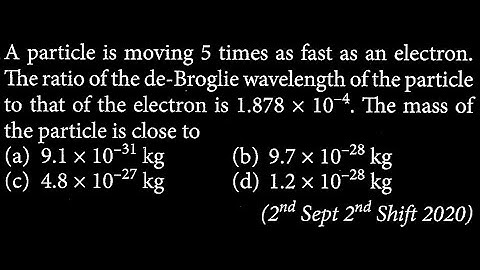 A particle is moving 5 times as fast as an electron. The ratio of the de-Broglie wavelength of the particle to that of the electron is $1.878 \times 10^{-4}$. The mass of the particle is close to

(a) $9.1 \times 10^{-31}$ kg
(b) $9.7 \times 10^{-28}$ kg
(c) $4.8 \times 10^{-27}$ kg
(d) $1.2 \times 10^{-28}$ kg

($2^{nd}$ Sept $2^{nd}$ Shift 2020)